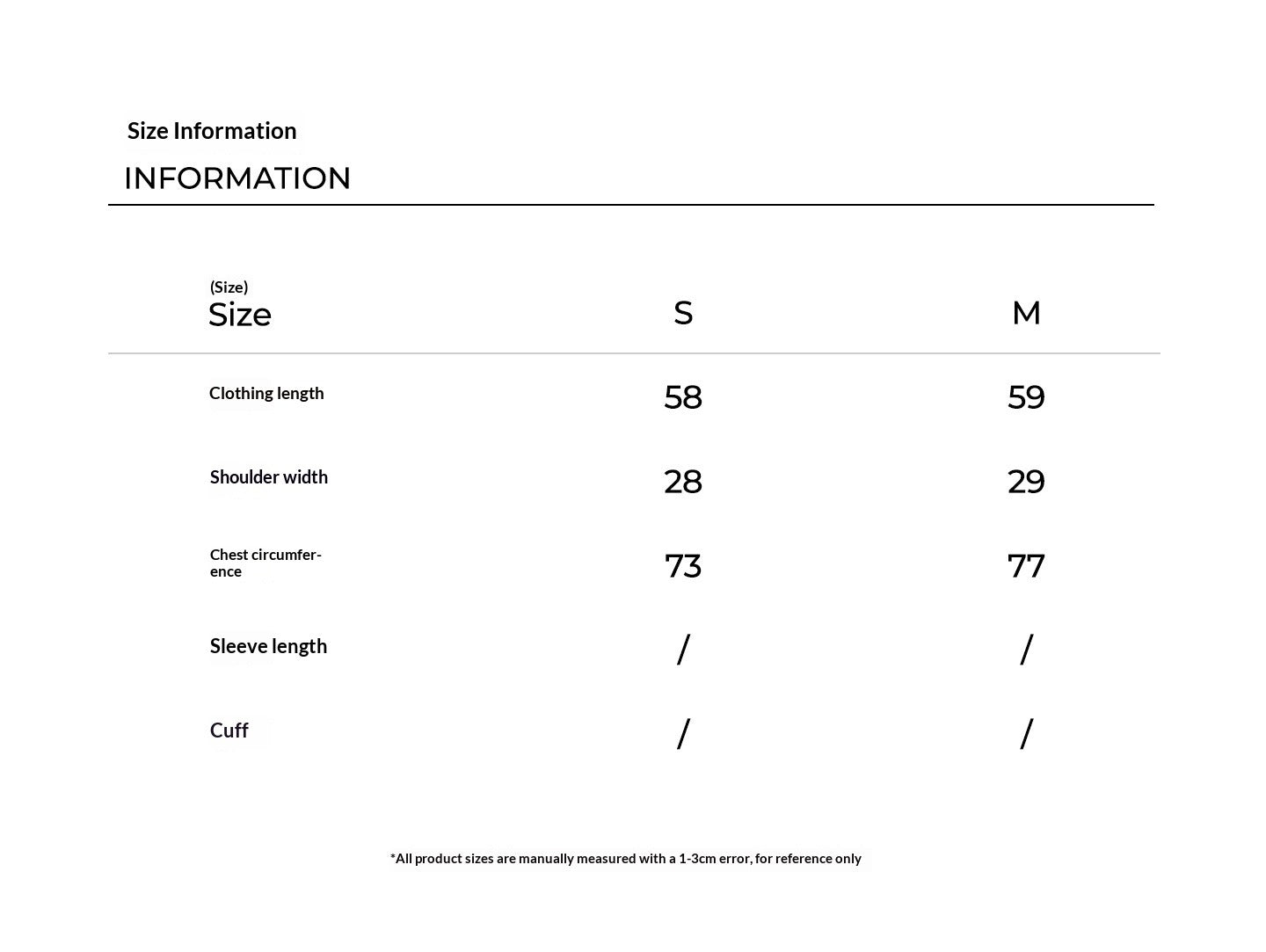 Size Information
INFORMATION

| (Size) Size | S | M |
|---|---|---|
| Clothing length | 58 | 59 |
| Shoulder width | 28 | 29 |
| Chest circumference | 73 | 77 |
| Sleeve length | / | / |
| Cuff | / | / |

*All product sizes are manually measured with a 1-3cm error, for reference only